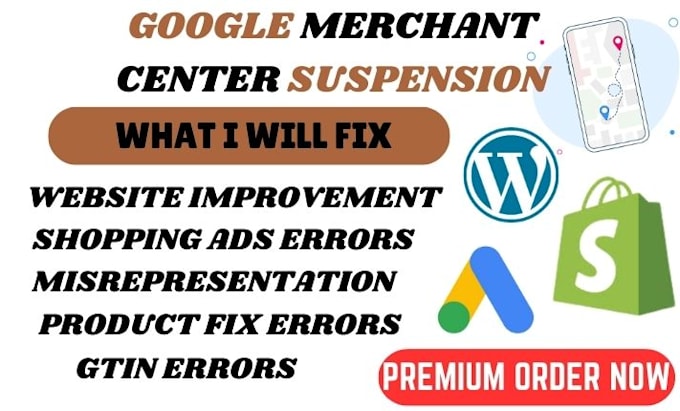 GOOGLE MERCHANT CENTER SUSPENSION

WHAT I WILL FIX

WEBSITE IMPROVEMENT
SHOPPING ADS ERRORS
MISREPRESENTATION
PRODUCT FIX ERRORS
GTIN ERRORS

W

S

PREMIUM ORDER NOW